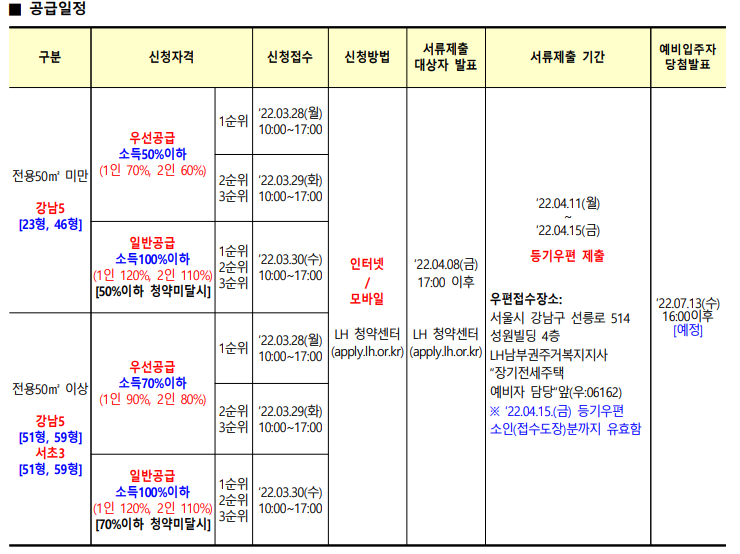 ■ 공급일정

| 구분 | 신청자격 | | 신청접수 | 신청방법 | 서류제출 대상자 발표 | 서류제출 기간 | 예비입주자 당첨발표 |
|---|---|---|---|---|---|---|---|
| 전용50㎡ 미만 강남5 [23형, 46형] | 우선공급 소득50%이하 (1인 70%, 2인 60%) | 1순위 | '22.03.28(월) 10:00~17:00 | 인터넷 / 모바일 LH 청약센터 (apply.lh.or.kr) | '22.04.08(금) 17:00 이후 LH 청약센터 (apply.lh.or.kr) | '22.04.11(월) ~ '22.04.15(금) 등기우편 제출 우편접수장소: 서울시 강남구 선릉로 514 성원빌딩 4층 LH남부권주거복지지사 "장기전세주택 예비자 담당"앞(우:06162) ※ '22.04.15.(금) 등기우편 소인(접수도장)분까지 유효함 | '22.07.13(수) 16:00이후 [예정] |
| | | 2순위 3순위 | '22.03.29(화) 10:00~17:00 | | | | |
| | 일반공급 소득100%이하 (1인 120%, 2인 110%) [50%이하 청약미달시] | 1순위 2순위 3순위 | '22.03.30(수) 10:00~17:00 | | | | |
| 전용50㎡ 이상 강남5 [51형, 59형] 서초3 [51형, 59형] | 우선공급 소득70%이하 (1인 90%, 2인 80%) | 1순위 | '22.03.28(월) 10:00~17:00 | | | | |
| | | 2순위 3순위 | '22.03.29(화) 10:00~17:00 | | | | |
| | 일반공급 소득100%이하 (1인 120%, 2인 110%) [70%이하 청약미달시] | 1순위 2순위 3순위 | '22.03.30(수) 10:00~17:00 | | | | |